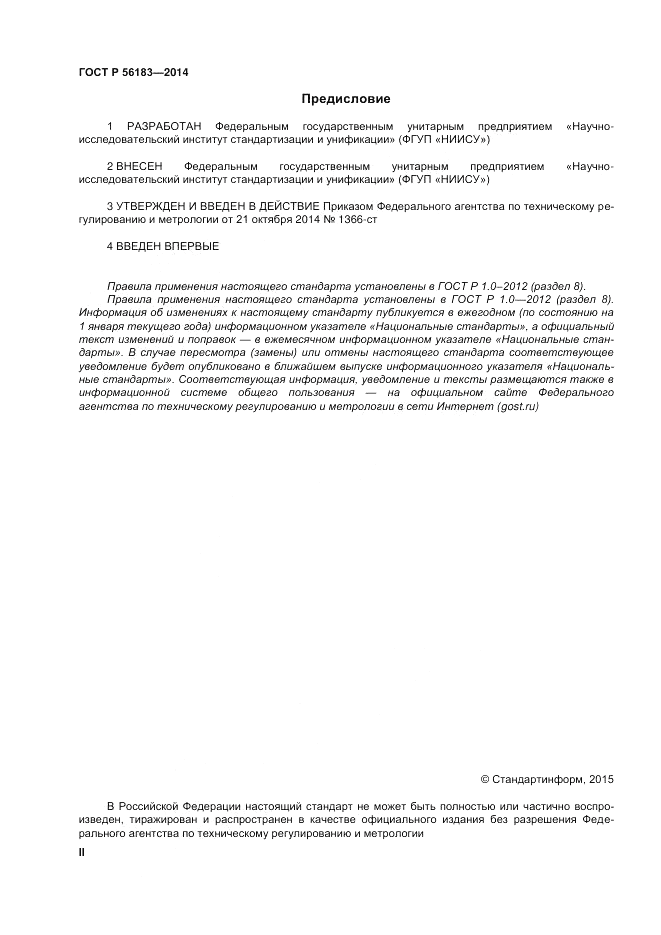 ГОСТ Р 56183—2014

Предисловие

1 РАЗРАБОТАН Федеральным государственным унитарным предприятием «Научно-исследовательский институт стандартизации и унификации» (ФГУП «НИИСУ»)

2 ВНЕСЕН Федеральным государственным унитарным предприятием «Научно-исследовательский институт стандартизации и унификации» (ФГУП «НИИСУ»)

3 УТВЕРЖДЕН И ВВЕДЕН В ДЕЙСТВИЕ Приказом Федерального агентства по техническому регулированию и метрологии от 21 октября 2014 № 1366-ст

4 ВВЕДЕН ВПЕРВЫЕ

Правила применения настоящего стандарта установлены в ГОСТ Р 1.0–2012 (раздел 8).

Правила применения настоящего стандарта установлены в ГОСТ Р 1.0—2012 (раздел 8). Информация об изменениях к настоящему стандарту публикуется в ежегодном (по состоянию на 1 января текущего года) информационном указателе «Национальные стандарты», а официальный текст изменений и поправок — в ежемесячном информационном указателе «Национальные стандарты». В случае пересмотра (замены) или отмены настоящего стандарта соответствующее уведомление будет опубликовано в ближайшем выпуске информационного указателя «Национальные стандарты». Соответствующая информация, уведомление и тексты размещаются также в информационной системе общего пользования — на официальном сайте Федерального агентства по техническому регулированию и метрологии в сети Интернет (gost.ru)

© Стандартинформ, 2015

В Российской Федерации настоящий стандарт не может быть полностью или частично воспроизведен, тиражирован и распространен в качестве официального издания без разрешения Федерального агентства по техническому регулированию и метрологии

II